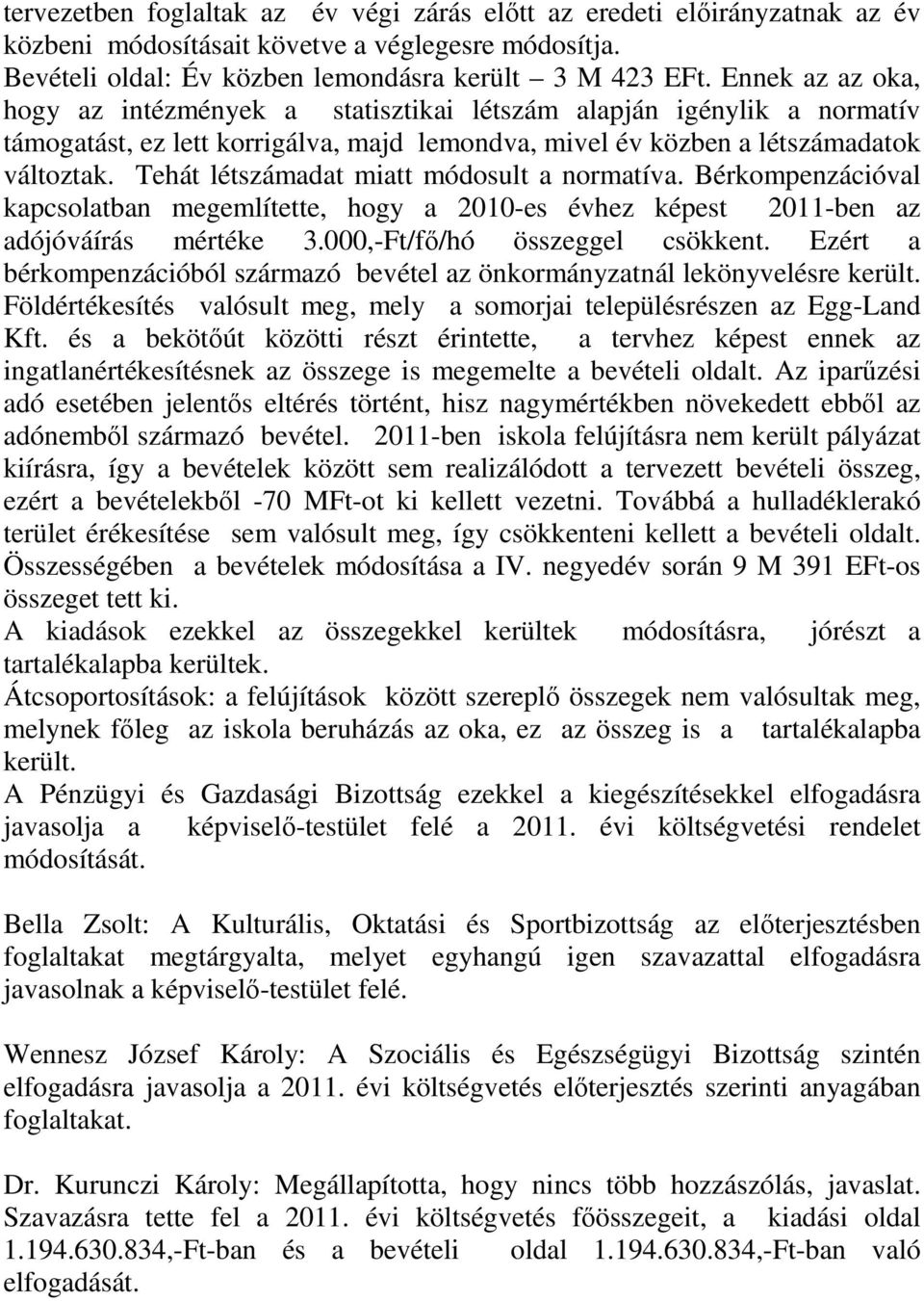 tervezetben foglaltak az év végi zárás előtt az eredeti előirányzatnak az év közbeni módosításait követve a véglegesre módosítja. Bevételi oldal: Év közben lemondásra került 3 M 423 EFt. Ennek az az oka, hogy az intézmények a statisztikai létszám alapján igénylik a normatív támogatást, ez lett korrigálva, majd lemondva, mivel év közben a létszámadatok változtak. Tehát létszámadat miatt módosult a normatíva. Bérkompenzációval kapcsolatban megemlítette, hogy a 2010-es évhez képest 2011-ben az adójóváírás mértéke 3.000,-Ft/fő/hó összeggel csökkent. Ezért a bérkompenzációból származó bevétel az önkormányzatnál lekönyvelésre került. Földértékesítés valósult meg, mely a somorjai településrészen az Egg-Land Kft. és a bekötőút közötti részt érintette, a tervhez képest ennek az ingatlanértékesítésnek az összege is megemelte a bevételi oldalt. Az iparűzési adó esetében jelentős eltérés történt, hisz nagymértékben növekedett ebből az adónemből származó bevétel. 2011-ben iskola felújításra nem került pályázat kiírásra, így a bevételek között sem realizálódott a tervezett bevételi összeg, ezért a bevételekből -70 MFt-ot ki kellett vezetni. Továbbá a hulladéklerakó terület érékesítése sem valósult meg, így csökkenteni kellett a bevételi oldalt. Összességében a bevételek módosítása a IV. negyedév során 9 M 391 EFt-os összeget tett ki.
A kiadások ezekkel az összegekkel kerültek módosításra, jórészt a tartalékalapba kerültek.
Átcsoportosítások: a felújítások között szereplő összegek nem valósultak meg, melynek főleg az iskola beruházás az oka, ez az összeg is a tartalékalapba került.
A Pénzügyi és Gazdasági Bizottság ezekkel a kiegészítésekkel elfogadásra javasolja a képviselő-testület felé a 2011. évi költségvetési rendelet módosítását.

Bella Zsolt: A Kulturális, Oktatási és Sportbizottság az előterjesztésben foglaltakat megtárgyalta, melyet egyhangú igen szavazattal elfogadásra javasolnak a képviselő-testület felé.

Wennesz József Károly: A Szociális és Egészségügyi Bizottság szintén elfogadásra javasolja a 2011. évi költségvetés előterjesztés szerinti anyagában foglaltakat.

Dr. Kurunczi Károly: Megállapította, hogy nincs több hozzászólás, javaslat. Szavazásra tette fel a 2011. évi költségvetés főösszegeit, a kiadási oldal 1.194.630.834,-Ft-ban és a bevételi oldal 1.194.630.834,-Ft-ban való elfogadását.